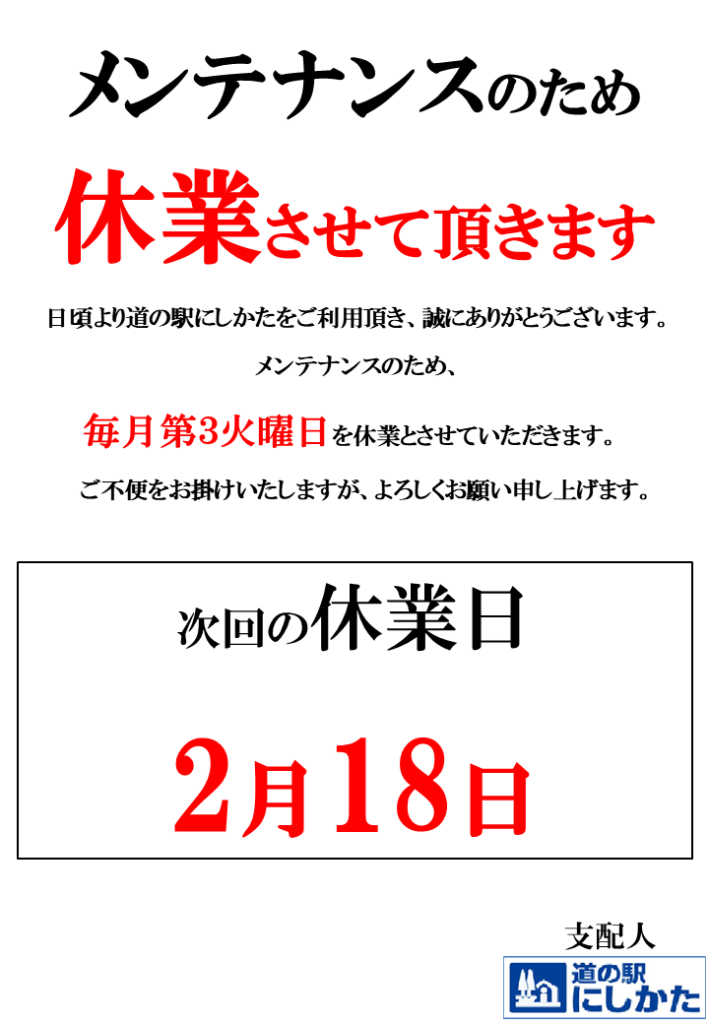 メンテナンスのため

休業させて頂きます

日頃より道の駅にしかたをご利用頂き、誠にありがとうございます。

メンテナンスのため、

毎月第3火曜日を休業とさせていただきます。

ご不便をお掛けいたしますが、よろしくお願い申し上げます。

次回の休業日

2月18日

支配人

道の駅
にしかた